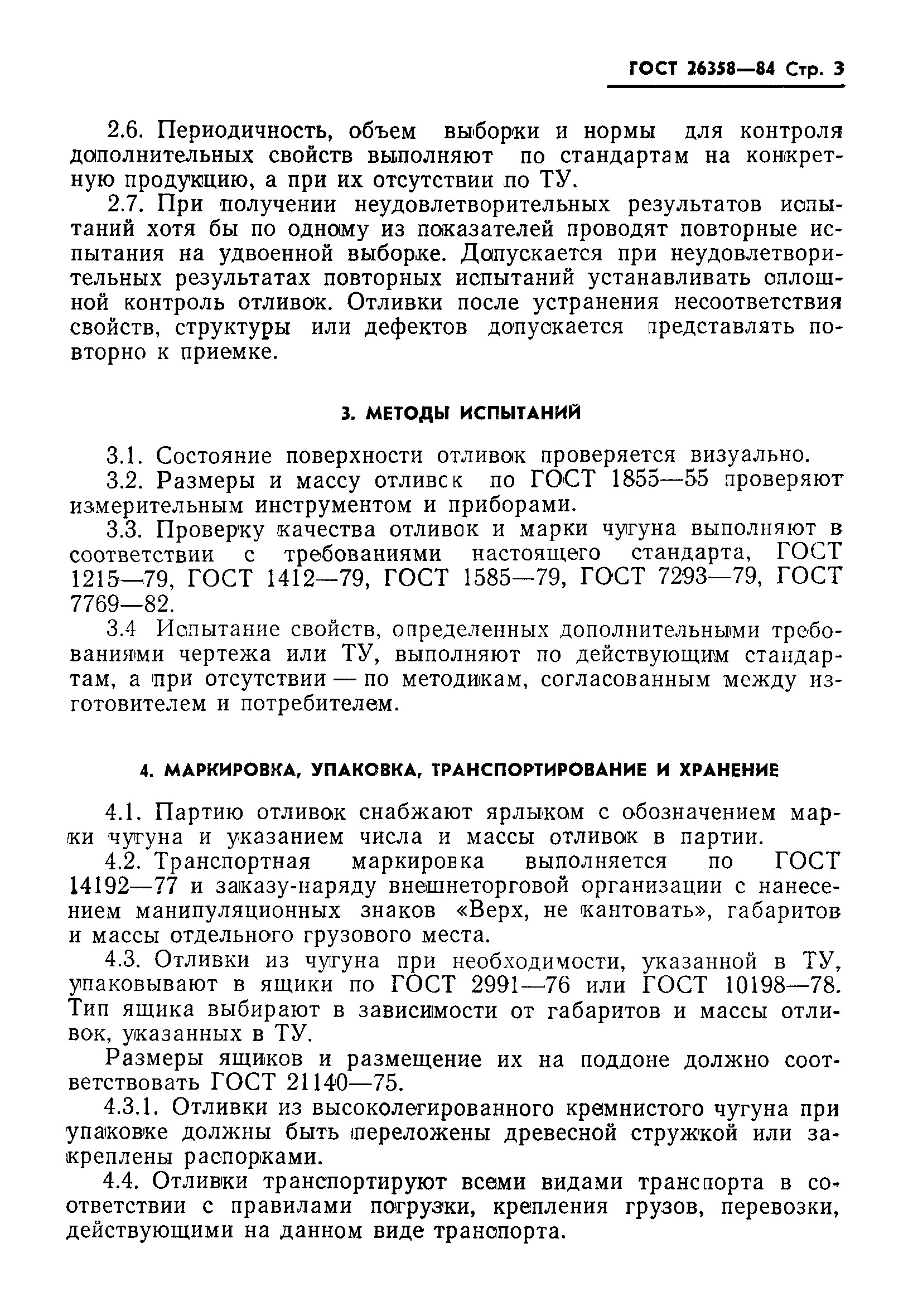 ГОСТ 26358—84 Стр. 3

2.6. Периодичность, объем выборки и нормы для контроля дополнительных свойств выполняют по стандартам на конкретную продукцию, а при их отсутствии по ТУ.

2.7. При получении неудовлетворительных результатов испытаний хотя бы по одному из показателей проводят повторные испытания на удвоенной выборке. Допускается при неудовлетворительных результатах повторных испытаний устанавливать сплошной контроль отливок. Отливки после устранения несоответствия свойств, структуры или дефектов допускается представлять повторно к приемке.

3. МЕТОДЫ ИСПЫТАНИЙ

3.1. Состояние поверхности отливок проверяется визуально.

3.2. Размеры и массу отливок по ГОСТ 1855—55 проверяют измерительным инструментом и приборами.

3.3. Проверку качества отливок и марки чугуна выполняют в соответствии с требованиями настоящего стандарта, ГОСТ 1215—79, ГОСТ 1412—79, ГОСТ 1585—79, ГОСТ 7293—79, ГОСТ 7769—82.

3.4 Испытание свойств, определенных дополнительными требованиями чертежа или ТУ, выполняют по действующим стандартам, а при отсутствии — по методикам, согласованным между изготовителем и потребителем.

4. МАРКИРОВКА, УПАКОВКА, ТРАНСПОРТИРОВАНИЕ И ХРАНЕНИЕ

4.1. Партию отливок снабжают ярлыком с обозначением марки чугуна и указанием числа и массы отливок в партии.

4.2. Транспортная маркировка выполняется по ГОСТ 14192—77 и заказу-наряду внешнеторговой организации с нанесением манипуляционных знаков «Верх, не кантовать», габаритов и массы отдельного грузового места.

4.3. Отливки из чугуна при необходимости, указанной в ТУ, упаковывают в ящики по ГОСТ 2991—76 или ГОСТ 10198—78. Тип ящика выбирают в зависимости от габаритов и массы отливок, указанных в ТУ.

Размеры ящиков и размещение их на поддоне должно соответствовать ГОСТ 21140—75.

4.3.1. Отливки из высоколегированного кремнистого чугуна при упаковке должны быть переложены древесной стружкой или закреплены распорками.

4.4. Отливки транспортируют всеми видами транспорта в соответствии с правилами погрузки, крепления грузов, перевозки, действующими на данном виде транспорта.